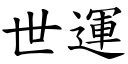 世運